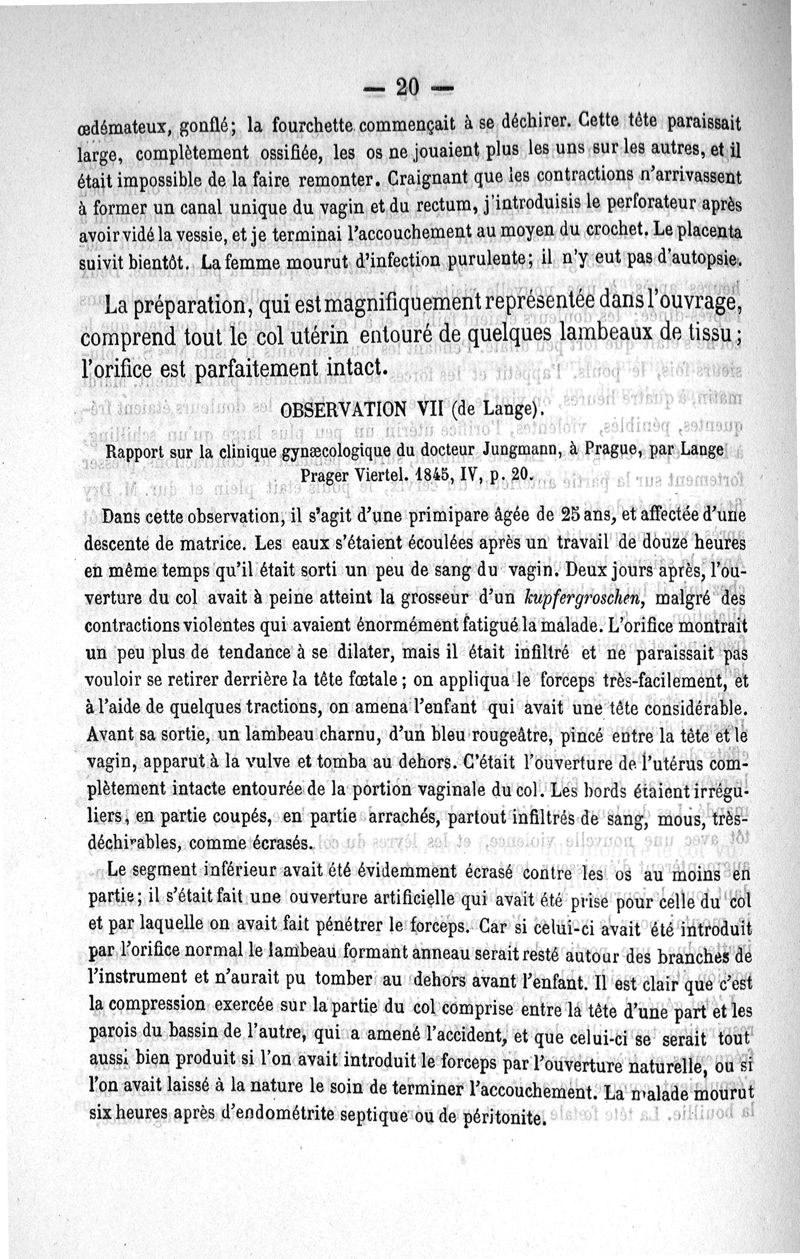 — 20 —

œdémateux, gonflé; la fourchette commençait à se déchirer. Cette tête paraissait large, complètement ossifiée, les os ne jouaient plus les uns sur les autres, et il était impossible de la faire remonter. Craignant que les contractions n'arrivassent à former un canal unique du vagin et du rectum, j'introduisis le perforateur après avoir vidé la vessie, et je terminai l'accouchement au moyen du crochet. Le placenta suivit bientôt. La femme mourut d'infection purulente; il n'y eut pas d'autopsie.

La préparation, qui est magnifiquement représentée dans l'ouvrage, comprend tout le col utérin entouré de quelques lambeaux de tissu; l'orifice est parfaitement intact.

OBSERVATION VII (de Lange).

Rapport sur la clinique gynæcologique du docteur Jungmann, à Prague, par Lange Prager Viertel. 1845, IV, p. 20.

Dans cette observation, il s'agit d'une primipare âgée de 25 ans, et affectée d'une descente de matrice. Les eaux s'étaient écoulées après un travail de douze heures en même temps qu'il était sorti un peu de sang du vagin. Deux jours après, l'ouverture du col avait à peine atteint la grosseur d'un kupfergroschen, malgré des contractions violentes qui avaient énormément fatigué la malade. L'orifice montrait un peu plus de tendance à se dilater, mais il était infiltré et ne paraissait pas vouloir se retirer derrière la tête fœtale; on appliqua le forceps très-facilement, et à l'aide de quelques tractions, on amena l'enfant qui avait une tête considérable. Avant sa sortie, un lambeau charnu, d'un bleu rougeâtre, pincé entre la tête et le vagin, apparut à la vulve et tomba au dehors. C'était l'ouverture de l'utérus complètement intacte entourée de la portion vaginale du col. Les bords étaient irréguliers, en partie coupés, en partie arrachés, partout infiltrés de sang, mous, très-déchirables, comme écrasés.

Le segment inférieur avait été évidemment écrasé contre les os au moins en partie; il s'était fait une ouverture artificielle qui avait été prise pour celle du col et par laquelle on avait fait pénétrer le forceps. Car si celui-ci avait été introduit par l'orifice normal le lambeau formant anneau serait resté autour des branches de l'instrument et n'aurait pu tomber au dehors avant l'enfant. Il est clair que c'est la compression exercée sur la partie du col comprise entre la tête d'une part et les parois du bassin de l'autre, qui a amené l'accident, et que celui-ci se serait tout aussi bien produit si l'on avait introduit le forceps par l'ouverture naturelle, ou si l'on avait laissé à la nature le soin de terminer l'accouchement. La malade mourut six heures après d'endométrite septique ou de péritonite.